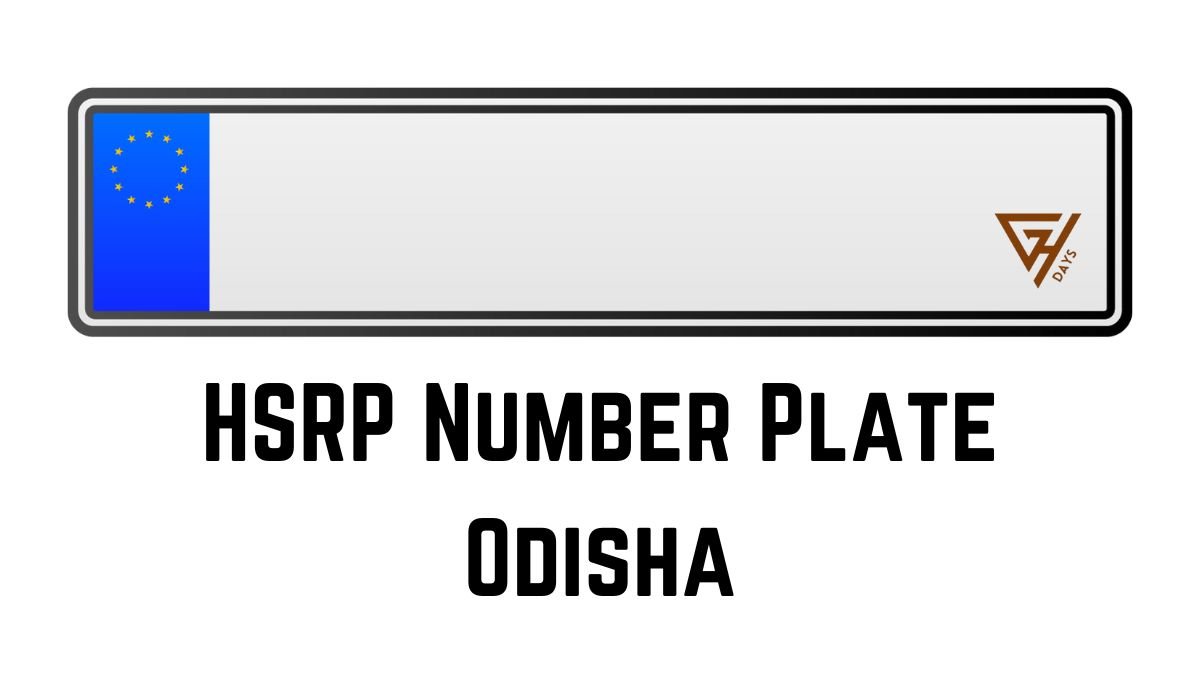 DAYS

HSRP Number Plate
Odisha